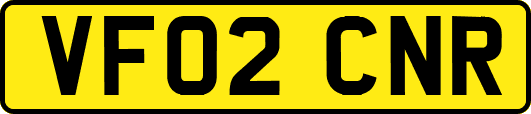 VF02 CNR